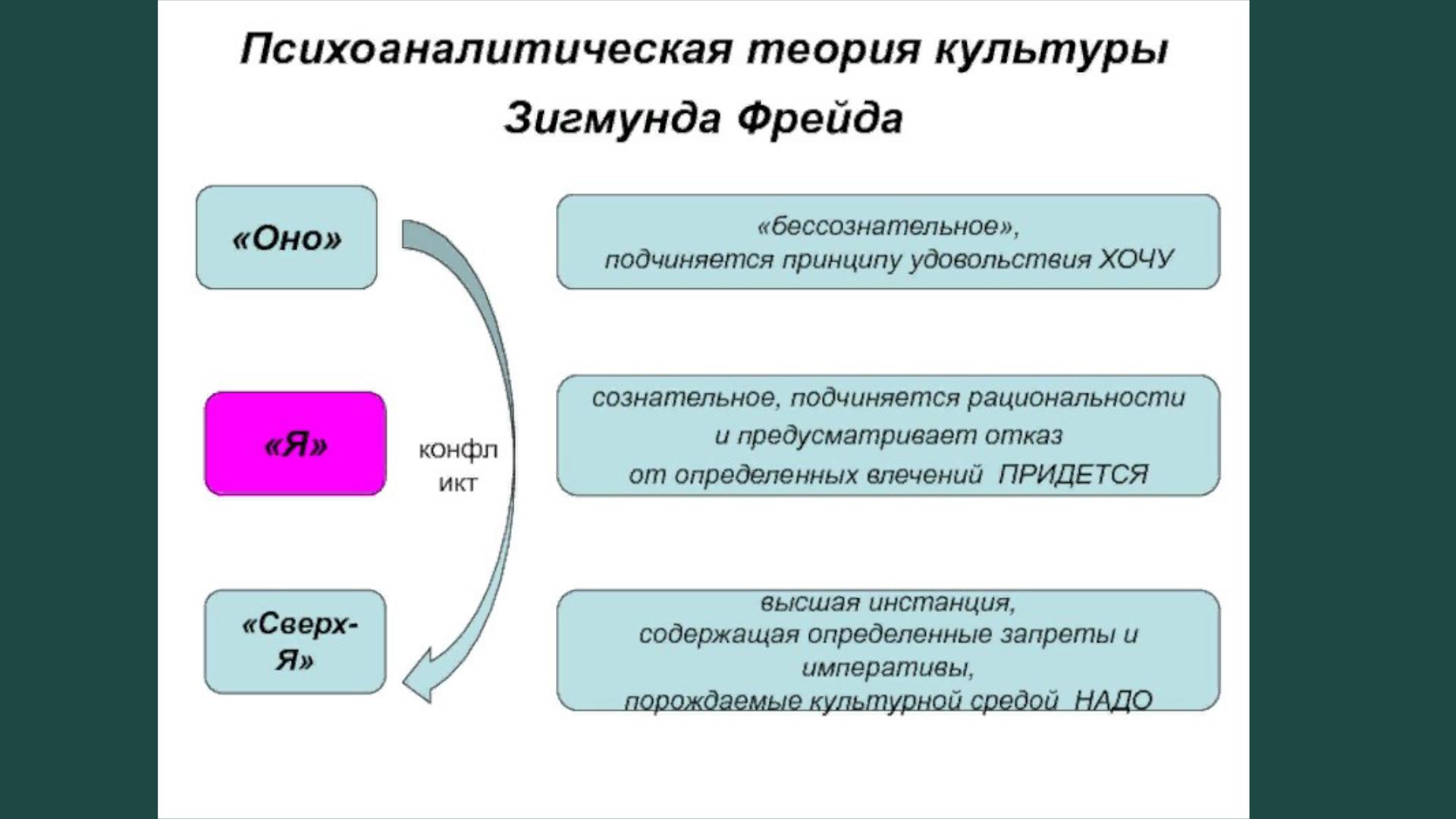 Психоаналитическая теория культуры Зигмунда Фрейда

«Оно»

«бессознательное», подчиняется принципу удовольствия ХОЧУ

«Я»

конфл икт

сознательное, подчиняется рациональности и предусматривает отказ от определенных влечений ПРИДЕТСЯ

«Сверх-Я»

высшая инстанция, содержащая определенные запреты и императивы, порождаемые культурной средой НАДО